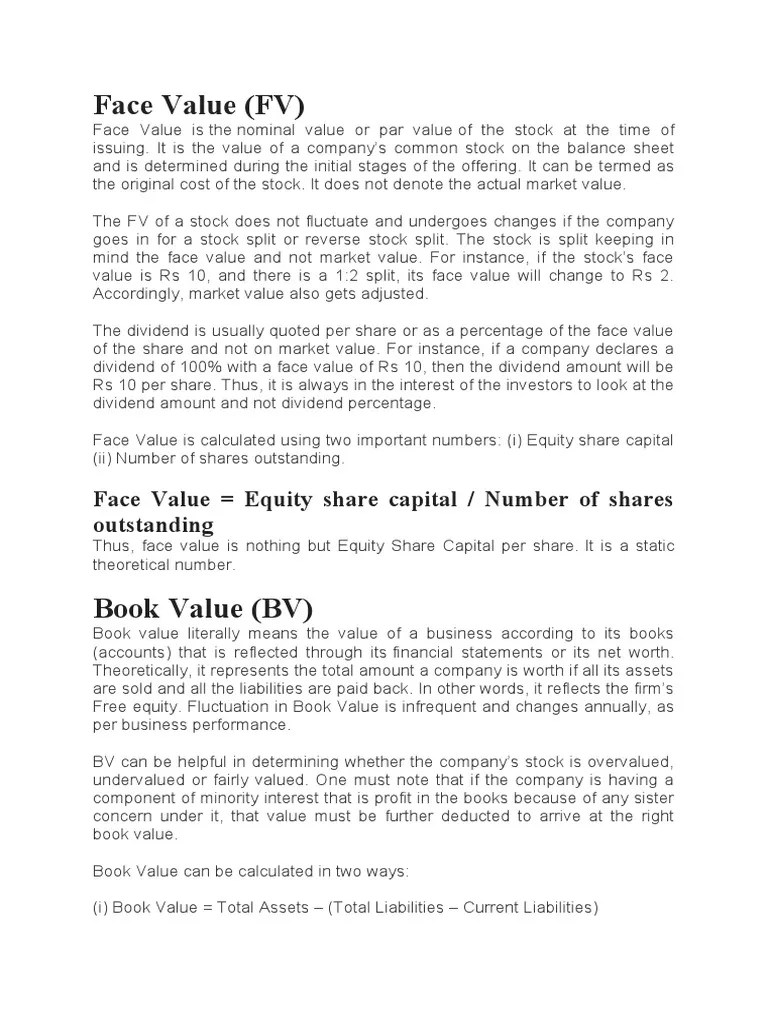 Face Value (FV)

Face Value is the nominal value or par value of the stock at the time of issuing. It is the value of a company's common stock on the balance sheet and is determined during the initial stages of the offering. It can be termed as the original cost of the stock. It does not denote the actual market value.

The FV of a stock does not fluctuate and undergoes changes if the company goes in for a stock split or reverse stock split. The stock is split keeping in mind the face value and not market value. For instance, if the stock's face value is Rs 10, and there is a 1:2 split, its face value will change to Rs 2. Accordingly, market value also gets adjusted.

The dividend is usually quoted per share or as a percentage of the face value of the share and not on market value. For instance, if a company declares a dividend of 100% with a face value of Rs 10, then the dividend amount will be Rs 10 per share. Thus, it is always in the interest of the investors to look at the dividend amount and not dividend percentage.

Face Value is calculated using two important numbers: (i) Equity share capital (ii) Number of shares outstanding.

Face Value = Equity share capital / Number of shares outstanding

Thus, face value is nothing but Equity Share Capital per share. It is a static theoretical number.

Book Value (BV)

Book value literally means the value of a business according to its books (accounts) that is reflected through its financial statements or its net worth. Theoretically, it represents the total amount a company is worth if all its assets are sold and all the liabilities are paid back. In other words, it reflects the firm's Free equity. Fluctuation in Book Value is infrequent and changes annually, as per business performance.

BV can be helpful in determining whether the company's stock is overvalued, undervalued or fairly valued. One must note that if the company is having a component of minority interest that is profit in the books because of any sister concern under it, that value must be further deducted to arrive at the right book value.

Book Value can be calculated in two ways:

(i) Book Value = Total Assets – (Total Liabilities – Current Liabilities)